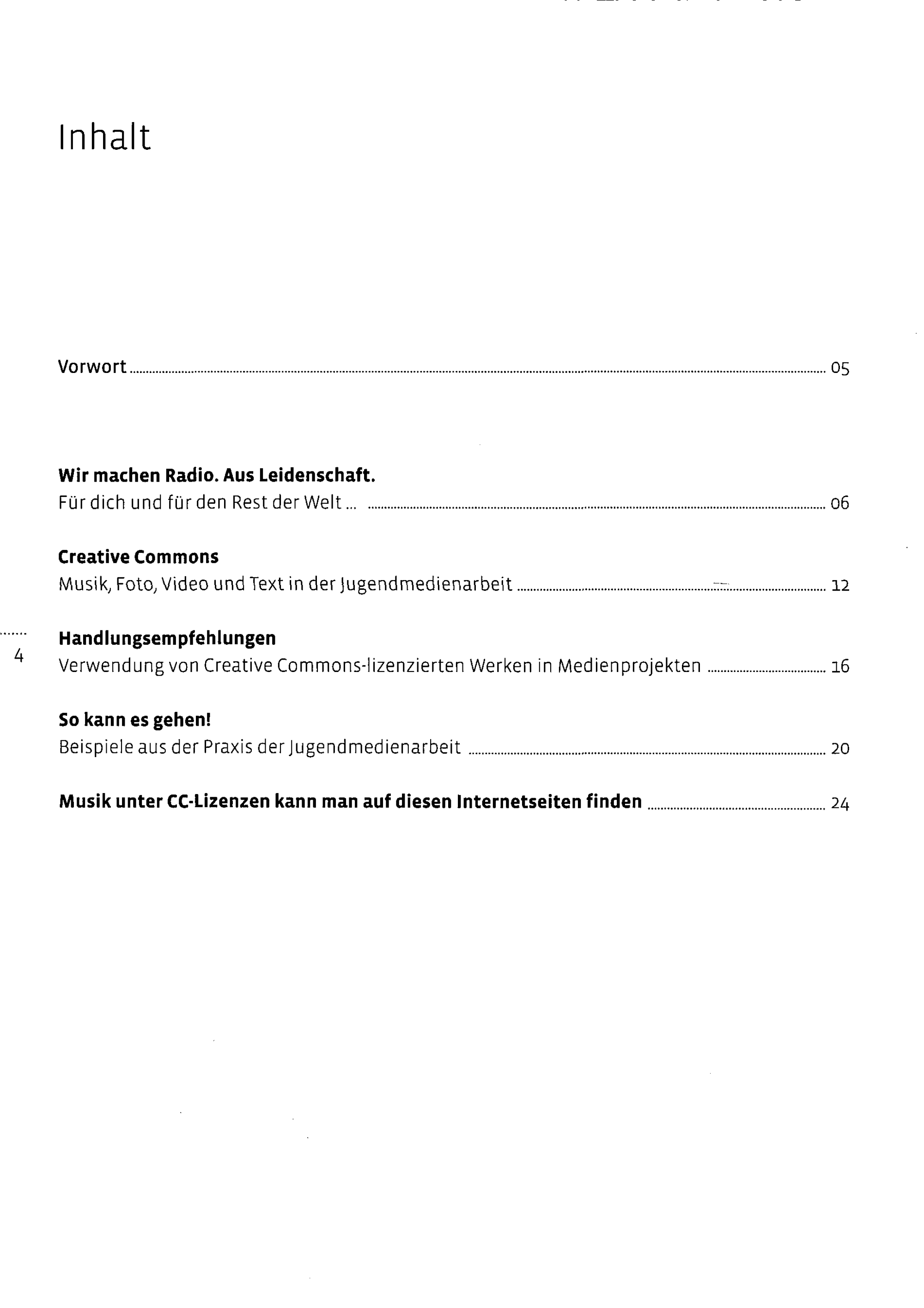 Inhalt

Vorwort 05

Wir machen Radio. Aus Leidenschaft.
Für dich und für den Rest der Welt ... 06

Creative Commons
Musik, Foto, Video und Text in der Jugendmedienarbeit 12

Handlungsempfehlungen
Verwendung von Creative Commons-lizenzierten Werken in Medienprojekten 16

So kann es gehen!
Beispiele aus der Praxis der Jugendmedienarbeit 20

Musik unter CC-Lizenzen kann man auf diesen Internetseiten finden 24

4